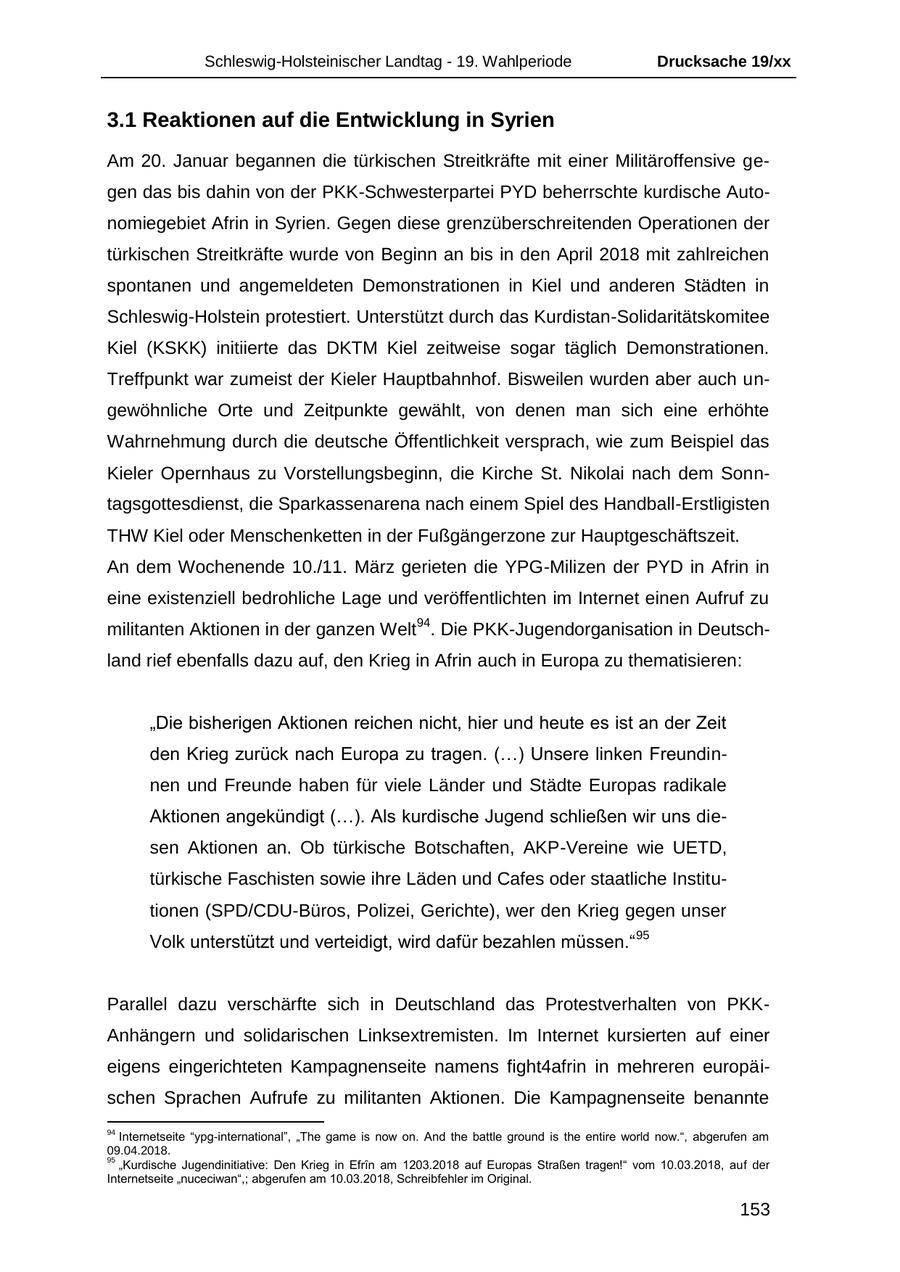 Schleswig-Holsteinischer Landtag - 19. Wahlperiode Drucksache 19/xx

3.1 Reaktionen auf die Entwicklung in Syrien

Am 20. Januar begannen die türkischen Streitkräfte mit einer Militäroffensive gegen das bis dahin von der PKK-Schwesterpartei PYD beherrschte kurdische Autonomiegebiet Afrin in Syrien. Gegen diese grenzüberschreitenden Operationen der türkischen Streitkräfte wurde von Beginn an bis in den April 2018 mit zahlreichen spontanen und angemeldeten Demonstrationen in Kiel und anderen Städten in Schleswig-Holstein protestiert. Unterstützt durch das Kurdistan-Solidaritätskomitee Kiel (KSKK) initiierte das DKTM Kiel zeitweise sogar täglich Demonstrationen. Treffpunkt war zumeist der Kieler Hauptbahnhof. Bisweilen wurden aber auch ungewöhnliche Orte und Zeitpunkte gewählt, von denen man sich eine erhöhte Wahrnehmung durch die deutsche Öffentlichkeit versprach, wie zum Beispiel das Kieler Opernhaus zu Vorstellungsbeginn, die Kirche St. Nikolai nach dem Sonntagsgottesdienst, die Sparkassenarena nach einem Spiel des Handball-Erstligisten THW Kiel oder Menschenketten in der Fußgängerzone zur Hauptgeschäftszeit.
An dem Wochenende 10./11. März gerieten die YPG-Milizen der PYD in Afrin in eine existenziell bedrohliche Lage und veröffentlichten im Internet einen Aufruf zu militanten Aktionen in der ganzen Welt$^{94}$. Die PKK-Jugendorganisation in Deutschland rief ebenfalls dazu auf, den Krieg in Afrin auch in Europa zu thematisieren:

„Die bisherigen Aktionen reichen nicht, hier und heute es ist an der Zeit den Krieg zurück nach Europa zu tragen. (…) Unsere linken Freundinnen und Freunde haben für viele Länder und Städte Europas radikale Aktionen angekündigt (…). Als kurdische Jugend schließen wir uns diesen Aktionen an. Ob türkische Botschaften, AKP-Vereine wie UETD, türkische Faschisten sowie ihre Läden und Cafes oder staatliche Institutionen (SPD/CDU-Büros, Polizei, Gerichte), wer den Krieg gegen unser Volk unterstützt und verteidigt, wird dafür bezahlen müssen.“$^{95}$

Parallel dazu verschärfte sich in Deutschland das Protestverhalten von PKK-Anhängern und solidarischen Linksextremisten. Im Internet kursierten auf einer eigens eingerichteten Kampagnenseite namens fight4afrin in mehreren europäischen Sprachen Aufrufe zu militanten Aktionen. Die Kampagnenseite benannte

$^{94}$ Internetseite “ypg-international”, „The game is now on. And the battle ground is the entire world now.“, abgerufen am 09.04.2018.
$^{95}$ „Kurdische Jugendinitiative: Den Krieg in Efrîn am 1203.2018 auf Europas Straßen tragen!“ vom 10.03.2018, auf der Internetseite „nuceciwan“,; abgerufen am 10.03.2018, Schreibfehler im Original.

153